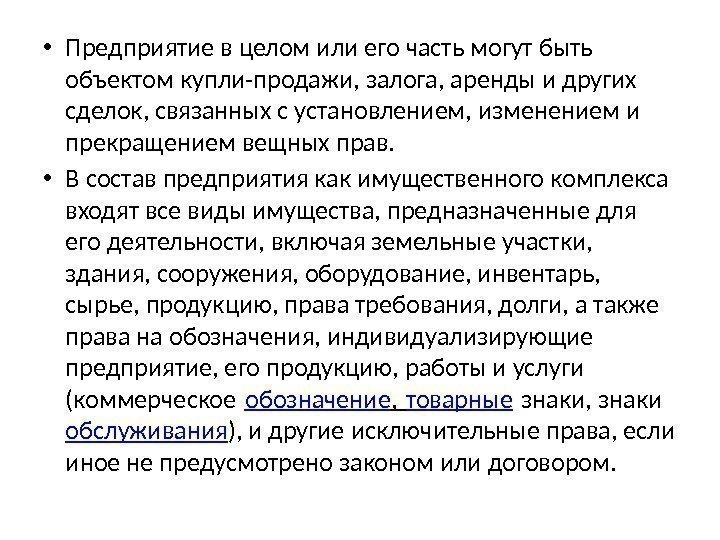 • Предприятие в целом или его часть могут быть объектом купли-продажи, залога, аренды и других сделок, связанных с установлением, изменением и прекращением вещных прав.
• В состав предприятия как имущественного комплекса входят все виды имущества, предназначенные для его деятельности, включая земельные участки, здания, сооружения, оборудование, инвентарь, сырье, продукцию, права требования, долги, а также права на обозначения, индивидуализирующие предприятие, его продукцию, работы и услуги (коммерческое обозначение, товарные знаки, знаки обслуживания), и другие исключительные права, если иное не предусмотрено законом или договором.